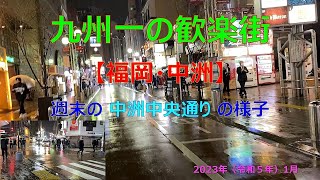 九州一の歓楽街

【福岡・中洲】

週末の 中洲中央通り の様子

2023年（令和５年）1月